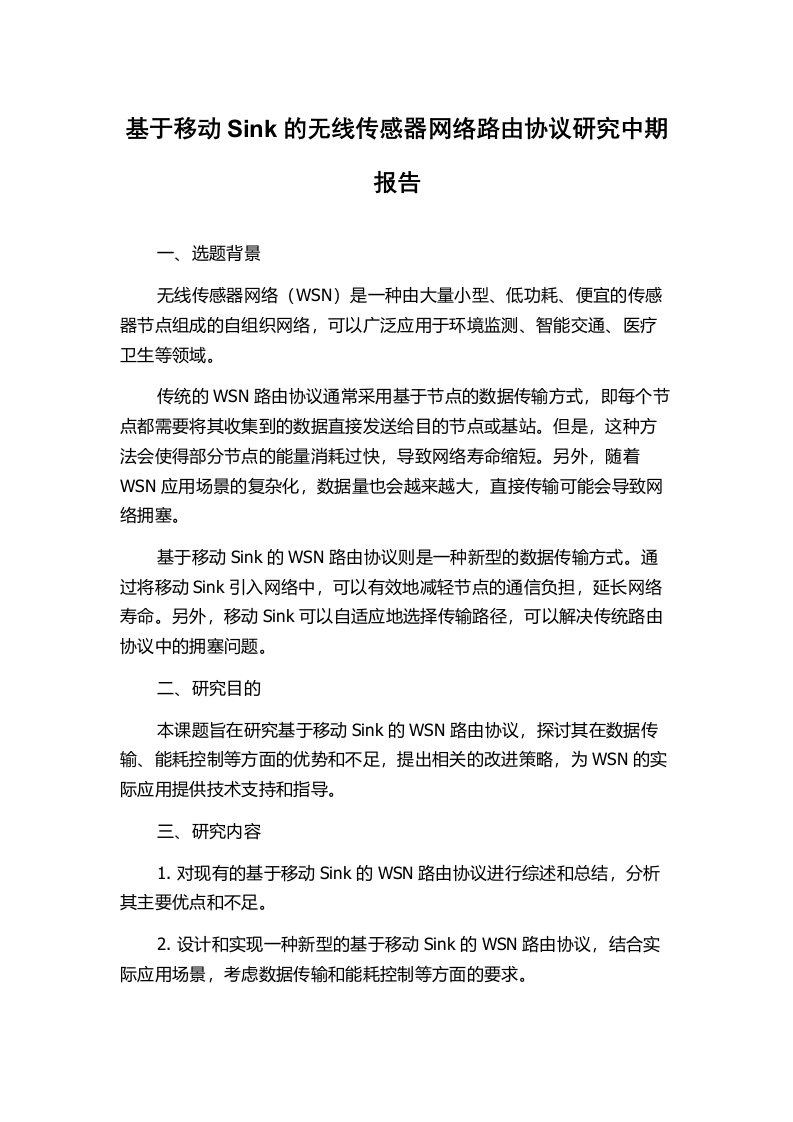 基于移动 Sink 的无线传感器网络路由协议研究中期报告

一、选题背景

无线传感器网络（WSN）是一种由大量小型、低功耗、便宜的传感器节点组成的自组织网络，可以广泛应用于环境监测、智能交通、医疗卫生等领域。

传统的 WSN 路由协议通常采用基于节点的数据传输方式，即每个节点都需要将其收集到的数据直接发送给目的节点或基站。但是，这种方法会使得部分节点的能量消耗过快，导致网络寿命缩短。另外，随着 WSN 应用场景的复杂化，数据量也会越来越大，直接传输可能会导致网络拥塞。

基于移动 Sink 的 WSN 路由协议则是一种新型的数据传输方式。通过将移动 Sink 引入网络中，可以有效地减轻节点的通信负担，延长网络寿命。另外，移动 Sink 可以自适应地选择传输路径，可以解决传统路由协议中的拥塞问题。

二、研究目的

本课题旨在研究基于移动 Sink 的 WSN 路由协议，探讨其在数据传输、能耗控制等方面的优势和不足，提出相关的改进策略，为 WSN 的实际应用提供技术支持和指导。

三、研究内容

1. 对现有的基于移动 Sink 的 WSN 路由协议进行综述和总结，分析其主要优点和不足。

2. 设计和实现一种新型的基于移动 Sink 的 WSN 路由协议，结合实际应用场景，考虑数据传输和能耗控制等方面的要求。